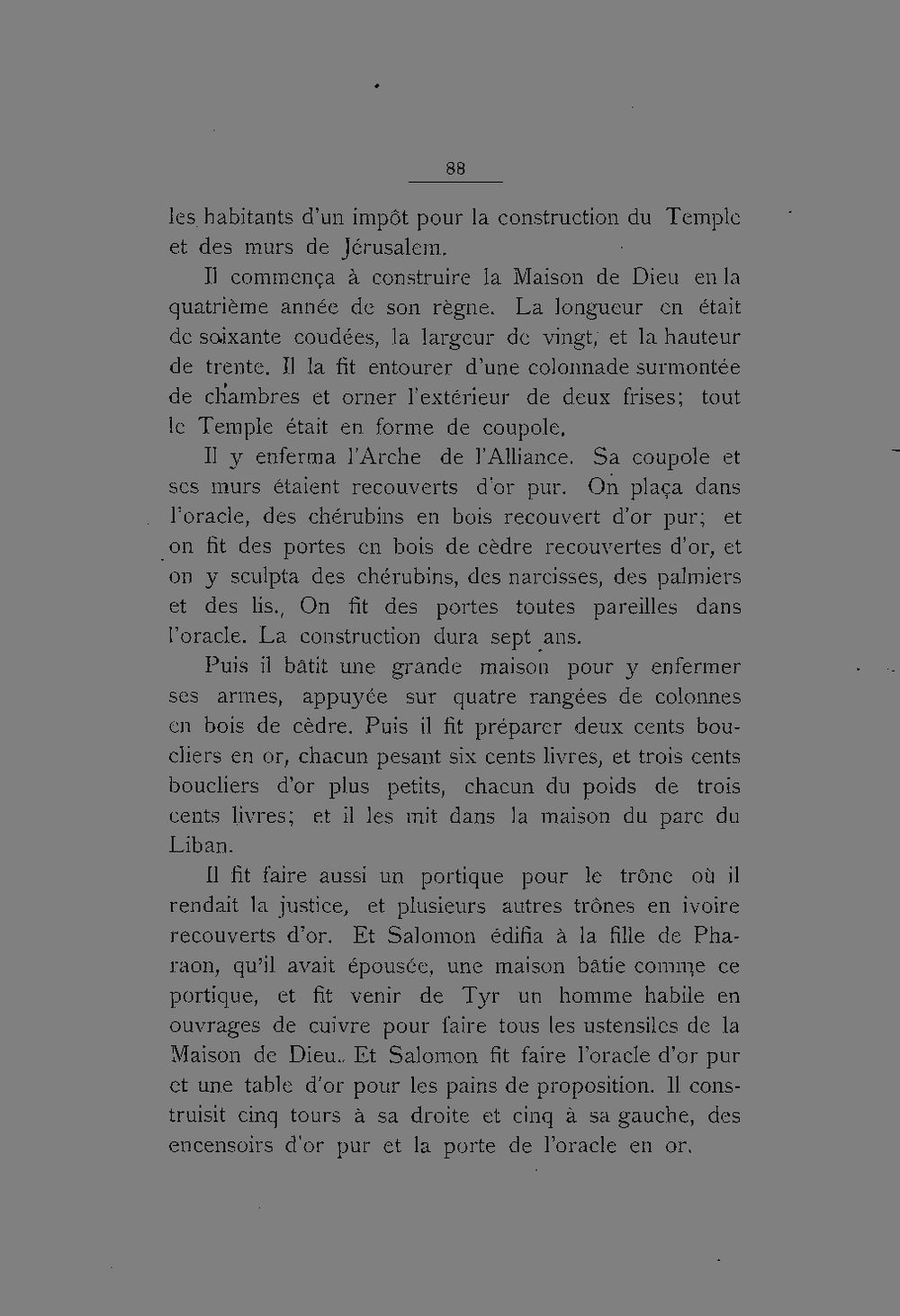 88

les habitants d'un impôt pour la construction du Temple et des murs de Jérusalem.

Il commença à construire la Maison de Dieu en la quatrième année de son règne. La longueur en était de soixante coudées, la largeur de vingt, et la hauteur de trente. Il la fit entourer d'une colonnade surmontée de chambres et orner l'extérieur de deux frises; tout le Temple était en forme de coupole.

Il y enferma l'Arche de l'Alliance. Sa coupole et ses murs étaient recouverts d'or pur. On plaça dans l'oracle, des chérubins en bois recouvert d'or pur; et on fit des portes en bois de cèdre recouvertes d'or, et on y sculpta des chérubins, des narcisses, des palmiers et des lis., On fit des portes toutes pareilles dans l'oracle. La construction dura sept ans.

Puis il bâtit une grande maison pour y enfermer ses armes, appuyée sur quatre rangées de colonnes en bois de cèdre. Puis il fit préparer deux cents boucliers en or, chacun pesant six cents livres, et trois cents boucliers d'or plus petits, chacun du poids de trois cents livres; et il les mit dans la maison du parc du Liban.

Il fit faire aussi un portique pour le trône où il rendait la justice, et plusieurs autres trônes en ivoire recouverts d'or. Et Salomon édifia à la fille de Pharaon, qu'il avait épousée, une maison bâtie comme ce portique, et fit venir de Tyr un homme habile en ouvrages de cuivre pour faire tous les ustensiles de la Maison de Dieu.. Et Salomon fit faire l'oracle d'or pur et une table d'or pour les pains de proposition. Il construisit cinq tours à sa droite et cinq à sa gauche, des encensoirs d'or pur et la porte de l'oracle en or.